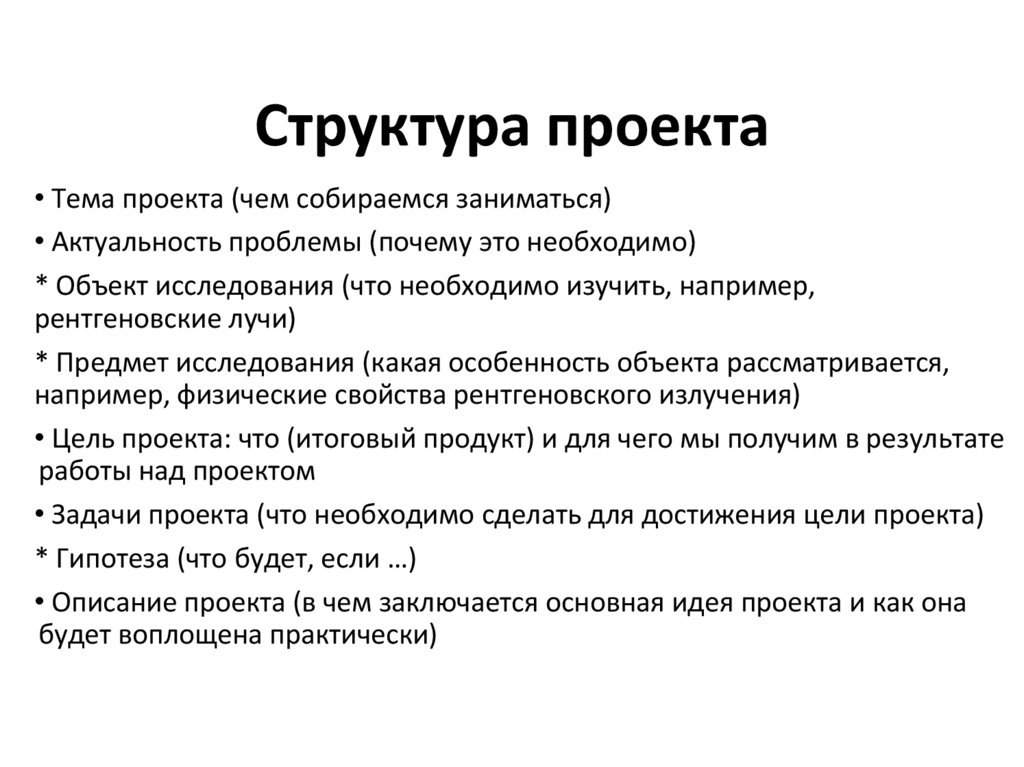 Структура проекта

• Тема проекта (чем собираемся заниматься)

• Актуальность проблемы (почему это необходимо)

* Объект исследования (что необходимо изучить, например, рентгеновские лучи)

* Предмет исследования (какая особенность объекта рассматривается, например, физические свойства рентгеновского излучения)

• Цель проекта: что (итоговый продукт) и для чего мы получим в результате работы над проектом

• Задачи проекта (что необходимо сделать для достижения цели проекта)

* Гипотеза (что будет, если …)

• Описание проекта (в чем заключается основная идея проекта и как она будет воплощена практически)